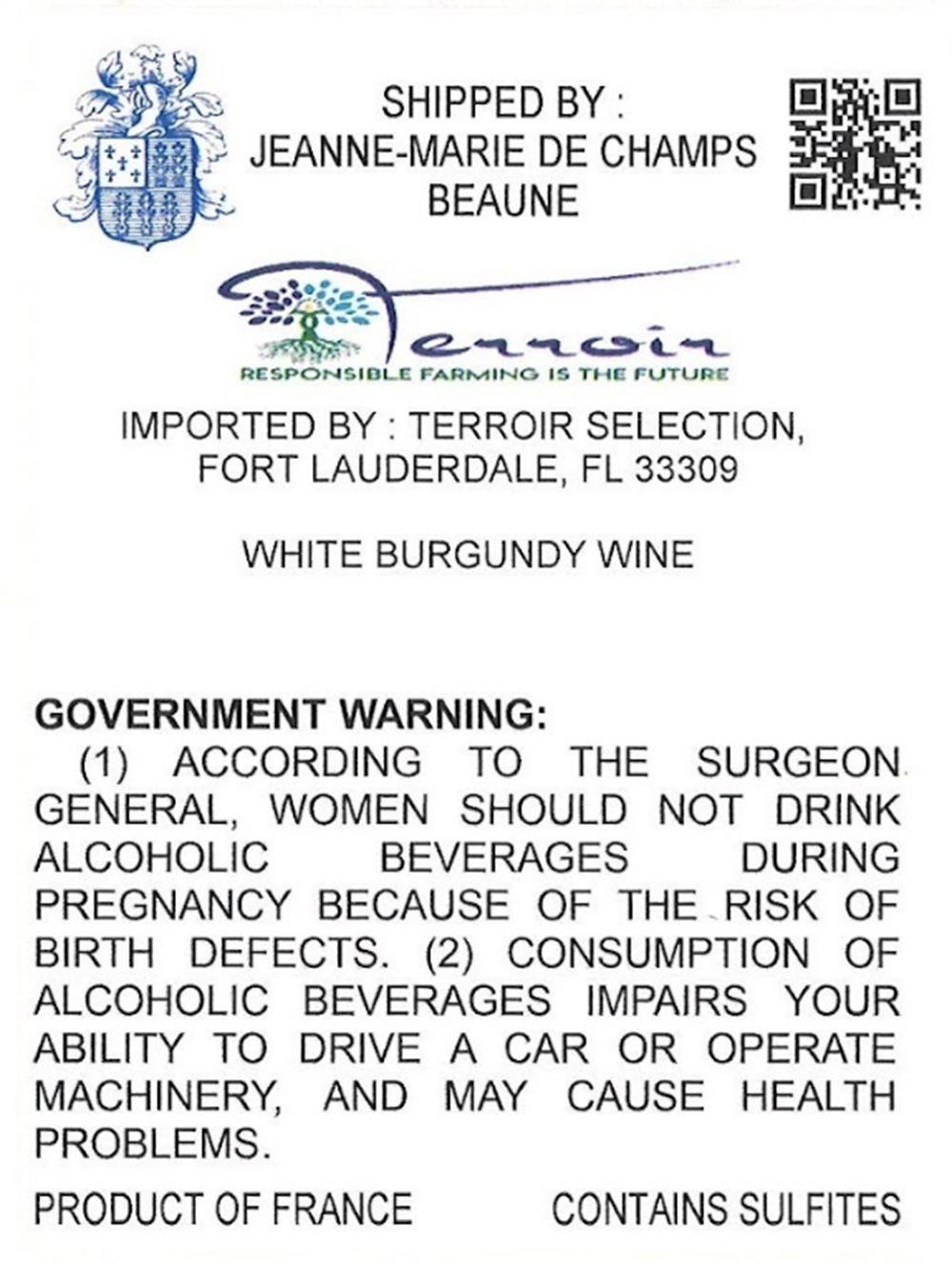 SHIPPED BY :
JEANNE-MARIE DE CHAMPS
BEAUNE

Terroir
RESPONSIBLE FARMING IS THE FUTURE

IMPORTED BY : TERROIR SELECTION,
FORT LAUDERDALE, FL 33309

WHITE BURGUNDY WINE

GOVERNMENT WARNING:
(1) ACCORDING TO THE SURGEON GENERAL, WOMEN SHOULD NOT DRINK ALCOHOLIC BEVERAGES DURING PREGNANCY BECAUSE OF THE RISK OF BIRTH DEFECTS. (2) CONSUMPTION OF ALCOHOLIC BEVERAGES IMPAIRS YOUR ABILITY TO DRIVE A CAR OR OPERATE MACHINERY, AND MAY CAUSE HEALTH PROBLEMS.

PRODUCT OF FRANCE CONTAINS SULFITES